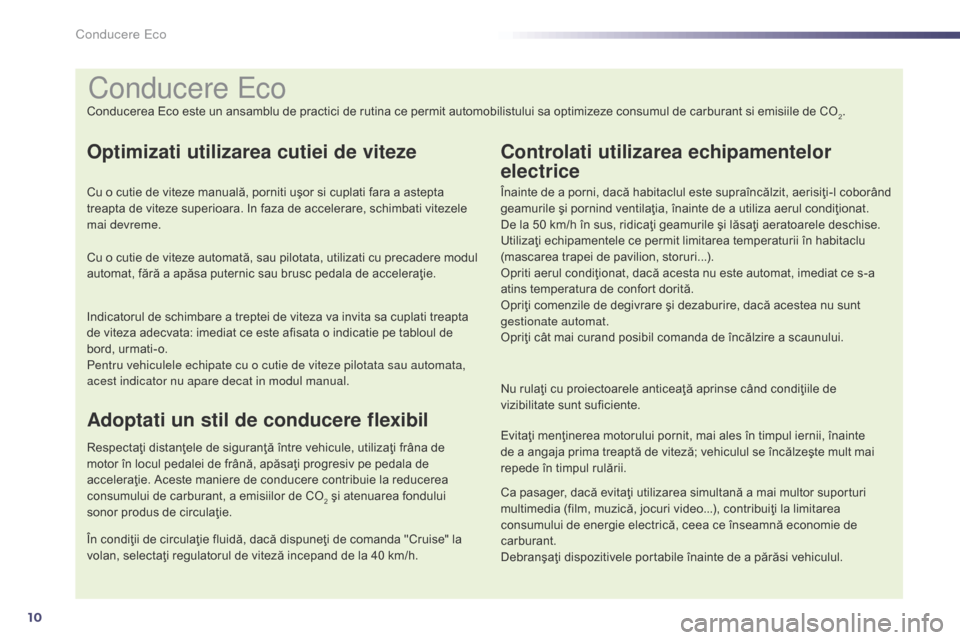 Conducere Eco

Conducere Eco

Conducerea Eco este un ansamblu de practici de rutina ce permit automobilistului sa optimizeze consumul de carburant si emisiile de $CO_2$.

Optimizati utilizarea cutiei de viteze

Cu o cutie de viteze manuală, porniti uşor si cuplati fara a astepta treapta de viteze superioara. In faza de accelerare, schimbati vitezele mai devreme.

Cu o cutie de viteze automată, sau pilotata, utilizati cu precadere modul automat, fără a apăsa puternic sau brusc pedala de acceleraţie.

Indicatorul de schimbare a treptei de viteza va invita sa cuplati treapta de viteza adecvata: imediat ce este afisata o indicatie pe tabloul de bord, urmati-o.
Pentru vehiculele echipate cu o cutie de viteze pilotata sau automata, acest indicator nu apare decat in modul manual.

Adoptati un stil de conducere flexibil

Respectaţi distanţele de siguranţă între vehicule, utilizaţi frâna de motor în locul pedalei de frână, apăsaţi progresiv pe pedala de acceleraţie. Aceste maniere de conducere contribuie la reducerea consumului de carburant, a emisiilor de $CO_2$ şi atenuarea fondului sonor produs de circulaţie.

În condiţii de circulaţie fluidă, dacă dispuneţi de comanda "Cruise" la volan, selectaţi regulatorul de viteză incepand de la 40 km/h.

Controlati utilizarea echipamentelor electrice

Înainte de a porni, dacă habitaclul este supraîncălzit, aerisiţi-l coborând geamurile şi pornind ventilaţia, înainte de a utiliza aerul condiţionat.
De la 50 km/h în sus, ridicaţi geamurile şi lăsaţi aeratoarele deschise.
Utilizaţi echipamentele ce permit limitarea temperaturii în habitaclu (mascarea trapei de pavilion, storuri...).
Opriti aerul condiţionat, dacă acesta nu este automat, imediat ce s-a atins temperatura de confort dorită.
Opriţi comenzile de degivrare şi dezaburire, dacă acestea nu sunt gestionate automat.
Opriţi cât mai curand posibil comanda de încălzire a scaunului.

Nu rulaţi cu proiectoarele anticeaţă aprinse când condiţiile de vizibilitate sunt suficiente.

Evitaţi menţinerea motorului pornit, mai ales în timpul iernii, înainte de a angaja prima treaptă de viteză; vehiculul se încălzeşte mult mai repede în timpul rulării.

Ca pasager, dacă evitaţi utilizarea simultană a mai multor suporturi multimedia (film, muzică, jocuri video...), contribuiţi la limitarea consumului de energie electrică, ceea ce înseamnă economie de carburant.
Debranşaţi dispozitivele portabile înainte de a părăsi vehiculul.

10

carmanualsonline.info